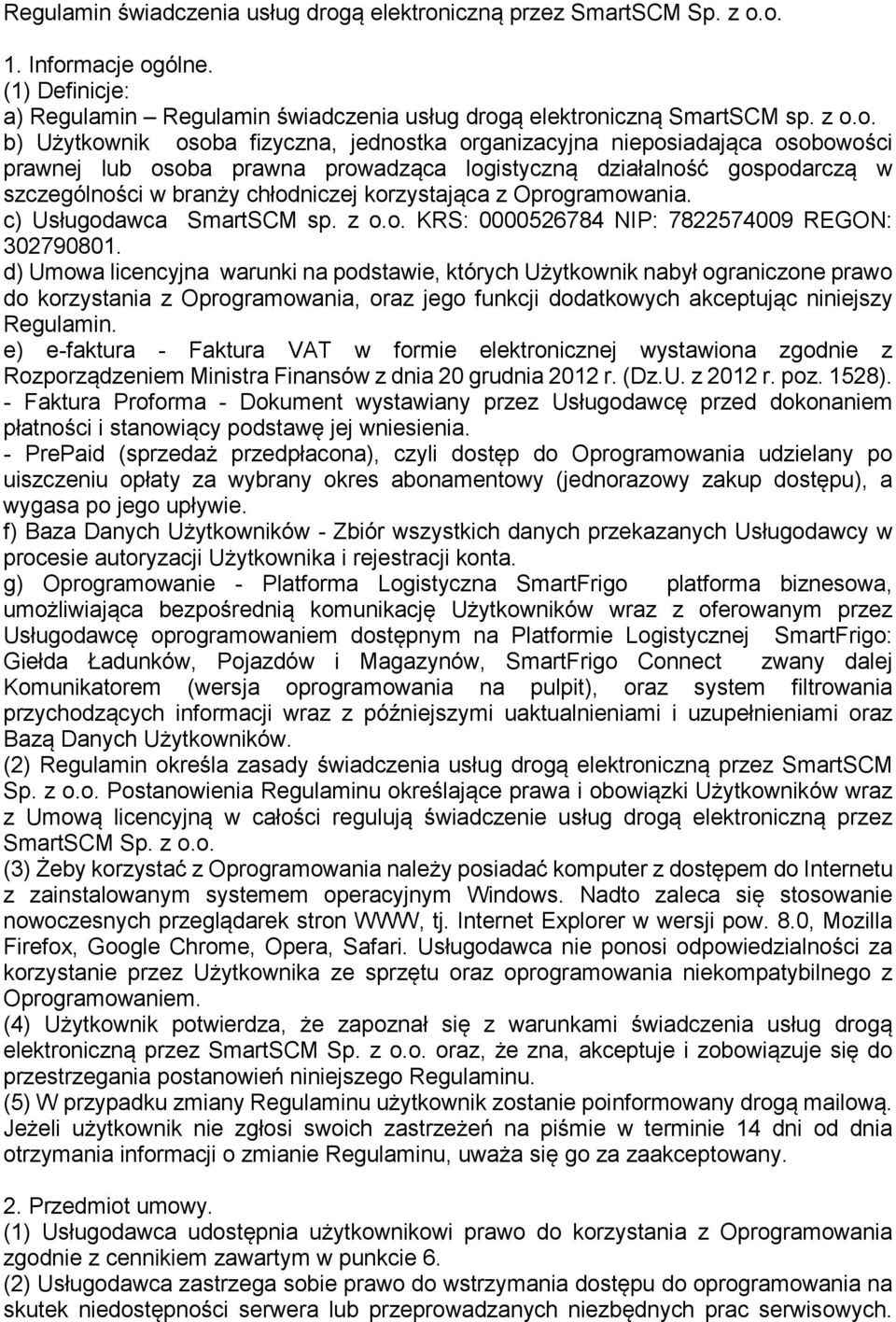 Regulamin świadczenia usług drogą elektroniczną przez SmartSCM Sp. z o.o.

1. Informacje ogólne.
(1) Definicje:
a) Regulamin – Regulamin świadczenia usług drogą elektroniczną SmartSCM sp. z o.o.
b) Użytkownik osoba fizyczna, jednostka organizacyjna nieposiadająca osobowości prawnej lub osoba prawna prowadząca logistyczną działalność gospodarczą w szczególności w branży chłodniczej korzystająca z Oprogramowania.
c) Usługodawca SmartSCM sp. z o.o. KRS: 0000526784 NIP: 7822574009 REGON: 302790801.
d) Umowa licencyjna warunki na podstawie, których Użytkownik nabył ograniczone prawo do korzystania z Oprogramowania, oraz jego funkcji dodatkowych akceptując niniejszy Regulamin.
e) e-faktura - Faktura VAT w formie elektronicznej wystawiona zgodnie z Rozporządzeniem Ministra Finansów z dnia 20 grudnia 2012 r. (Dz.U. z 2012 r. poz. 1528).
- Faktura Proforma - Dokument wystawiany przez Usługodawcę przed dokonaniem płatności i stanowiący podstawę jej wniesienia.
- PrePaid (sprzedaż przedpłacona), czyli dostęp do Oprogramowania udzielany po uiszczeniu opłaty za wybrany okres abonamentowy (jednorazowy zakup dostępu), a wygasa po jego upływie.
f) Baza Danych Użytkowników - Zbiór wszystkich danych przekazanych Usługodawcy w procesie autoryzacji Użytkownika i rejestracji konta.
g) Oprogramowanie - Platforma Logistyczna SmartFrigo platforma biznesowa, umożliwiająca bezpośrednią komunikację Użytkowników wraz z oferowanym przez Usługodawcę oprogramowaniem dostępnym na Platformie Logistycznej SmartFrigo: Giełda Ładunków, Pojazdów i Magazynów, SmartFrigo Connect zwany dalej Komunikatorem (wersja oprogramowania na pulpit), oraz system filtrowania przychodzących informacji wraz z późniejszymi uaktualnieniami i uzupełnieniami oraz Bazą Danych Użytkowników.
(2) Regulamin określa zasady świadczenia usług drogą elektroniczną przez SmartSCM Sp. z o.o. Postanowienia Regulaminu określające prawa i obowiązki Użytkowników wraz z Umową licencyjną w całości regulują świadczenie usług drogą elektroniczną przez SmartSCM Sp. z o.o.
(3) Żeby korzystać z Oprogramowania należy posiadać komputer z dostępem do Internetu z zainstalowanym systemem operacyjnym Windows. Nadto zaleca się stosowanie nowoczesnych przeglądarek stron WWW, tj. Internet Explorer w wersji pow. 8.0, Mozilla Firefox, Google Chrome, Opera, Safari. Usługodawca nie ponosi odpowiedzialności za korzystanie przez Użytkownika ze sprzętu oraz oprogramowania niekompatybilnego z Oprogramowaniem.
(4) Użytkownik potwierdza, że zapoznał się z warunkami świadczenia usług drogą elektroniczną przez SmartSCM Sp. z o.o. oraz, że zna, akceptuje i zobowiązuje się do przestrzegania postanowień niniejszego Regulaminu.
(5) W przypadku zmiany Regulaminu użytkownik zostanie poinformowany drogą mailową. Jeżeli użytkownik nie zgłosi swoich zastrzeżeń na piśmie w terminie 14 dni od dnia otrzymania informacji o zmianie Regulaminu, uważa się go za zaakceptowany.

2. Przedmiot umowy.
(1) Usługodawca udostępnia użytkownikowi prawo do korzystania z Oprogramowania zgodnie z cennikiem zawartym w punkcie 6.
(2) Usługodawca zastrzega sobie prawo do wstrzymania dostępu do oprogramowania na skutek niedostępności serwera lub przeprowadzanych niezbędnych prac serwisowych.